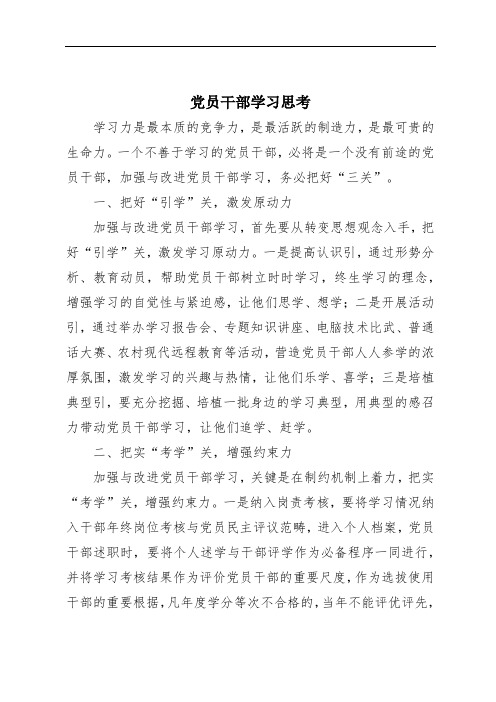 党员干部学习思考

学习力是最本质的竞争力，是最活跃的制造力，是最可贵的生命力。一个不善于学习的党员干部，必将是一个没有前途的党员干部，加强与改进党员干部学习，务必把好“三关”。

一、把好“引学”关，激发原动力

加强与改进党员干部学习，首先要从转变思想观念入手，把好“引学”关，激发学习原动力。一是提高认识引，通过形势分析、教育动员，帮助党员干部树立时时学习，终生学习的理念，增强学习的自觉性与紧迫感，让他们思学、想学；二是开展活动引，通过举办学习报告会、专题知识讲座、电脑技术比武、普通话大赛、农村现代远程教育等活动，营造党员干部人人参学的浓厚氛围，激发学习的兴趣与热情，让他们乐学、喜学；三是培植典型引，要充分挖掘、培植一批身边的学习典型，用典型的感召力带动党员干部学习，让他们追学、赶学。

二、把实“考学”关，增强约束力

加强与改进党员干部学习，关键是在制约机制上着力，把实“考学”关，增强约束力。一是纳入岗责考核，要将学习情况纳入干部年终岗位考核与党员民主评议范畴，进入个人档案，党员干部述职时，要将个人述学与干部评学作为必备程序一同进行，并将学习考核结果作为评价党员干部的重要尺度，作为选拔使用干部的重要根据，凡年度学分等次不合格的，当年不能评优评先，